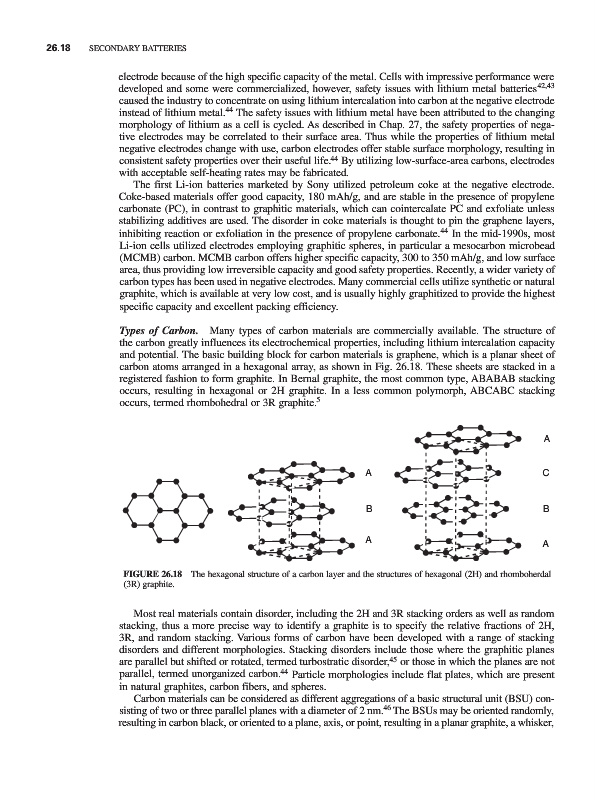 26.18 SECONDARY BATTERIES

electrode because of the high specific capacity of the metal. Cells with impressive performance were developed and some were commercialized, however, safety issues with lithium metal batteries$^{42,43}$ caused the industry to concentrate on using lithium intercalation into carbon at the negative electrode instead of lithium metal.$^{44}$ The safety issues with lithium metal have been attributed to the changing morphology of lithium as a cell is cycled. As described in Chap. 27, the safety properties of negative electrodes may be correlated to their surface area. Thus while the properties of lithium metal negative electrodes change with use, carbon electrodes offer stable surface morphology, resulting in consistent safety properties over their useful life.$^{44}$ By utilizing low-surface-area carbons, electrodes with acceptable self-heating rates may be fabricated.

The first Li-ion batteries marketed by Sony utilized petroleum coke at the negative electrode. Coke-based materials offer good capacity, 180 mAh/g, and are stable in the presence of propylene carbonate (PC), in contrast to graphitic materials, which can cointercalate PC and exfoliate unless stabilizing additives are used. The disorder in coke materials is thought to pin the graphene layers, inhibiting reaction or exfoliation in the presence of propylene carbonate.$^{44}$ In the mid-1990s, most Li-ion cells utilized electrodes employing graphitic spheres, in particular a mesocarbon microbead (MCMB) carbon. MCMB carbon offers higher specific capacity, 300 to 350 mAh/g, and low surface area, thus providing low irreversible capacity and good safety properties. Recently, a wider variety of carbon types has been used in negative electrodes. Many commercial cells utilize synthetic or natural graphite, which is available at very low cost, and is usually highly graphitized to provide the highest specific capacity and excellent packing efficiency.

Types of Carbon. Many types of carbon materials are commercially available. The structure of the carbon greatly influences its electrochemical properties, including lithium intercalation capacity and potential. The basic building block for carbon materials is graphene, which is a planar sheet of carbon atoms arranged in a hexagonal array, as shown in Fig. 26.18. These sheets are stacked in a registered fashion to form graphite. In Bernal graphite, the most common type, ABABAB stacking occurs, resulting in hexagonal or 2H graphite. In a less common polymorph, ABCABC stacking occurs, termed rhombohedral or 3R graphite.$^{5}$

A
B
A
A
C
B
A

FIGURE 26.18 The hexagonal structure of a carbon layer and the structures of hexagonal (2H) and rhomboherdal (3R) graphite.

Most real materials contain disorder, including the 2H and 3R stacking orders as well as random stacking, thus a more precise way to identify a graphite is to specify the relative fractions of 2H, 3R, and random stacking. Various forms of carbon have been developed with a range of stacking disorders and different morphologies. Stacking disorders include those where the graphitic planes are parallel but shifted or rotated, termed turbostratic disorder,$^{45}$ or those in which the planes are not parallel, termed unorganized carbon.$^{44}$ Particle morphologies include flat plates, which are present in natural graphites, carbon fibers, and spheres.

Carbon materials can be considered as different aggregations of a basic structural unit (BSU) consisting of two or three parallel planes with a diameter of 2 nm.$^{46}$ The BSUs may be oriented randomly, resulting in carbon black, or oriented to a plane, axis, or point, resulting in a planar graphite, a whisker,